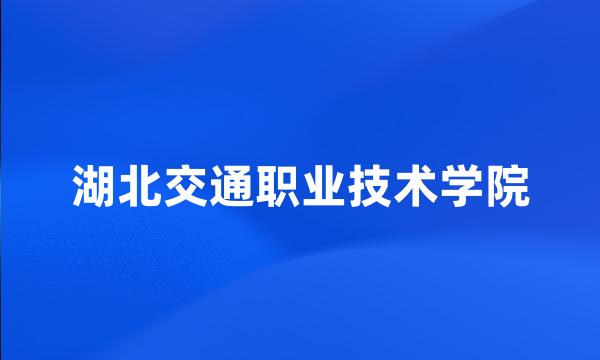 湖北交通职业技术学院